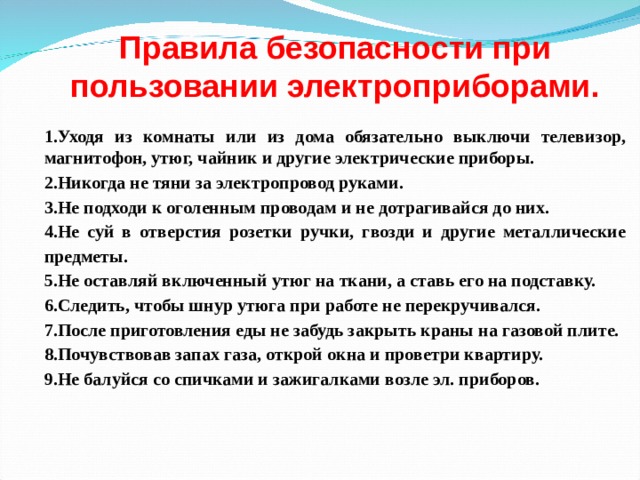 Правила безопасности при пользовании электроприборами.

1.Уходя из комнаты или из дома обязательно выключи телевизор, магнитофон, утюг, чайник и другие электрические приборы.

2.Никогда не тяни за электропровод руками.

3.Не подходи к оголенным проводам и не дотрагивайся до них.

4.Не суй в отверстия розетки ручки, гвозди и другие металлические предметы.

5.Не оставляй включенный утюг на ткани, а ставь его на подставку.

6.Следить, чтобы шнур утюга при работе не перекручивался.

7.После приготовления еды не забудь закрыть краны на газовой плите.

8.Почувствовав запах газа, открой окна и проветри квартиру.

9.Не балуйся со спичками и зажигалками возле эл. приборов.